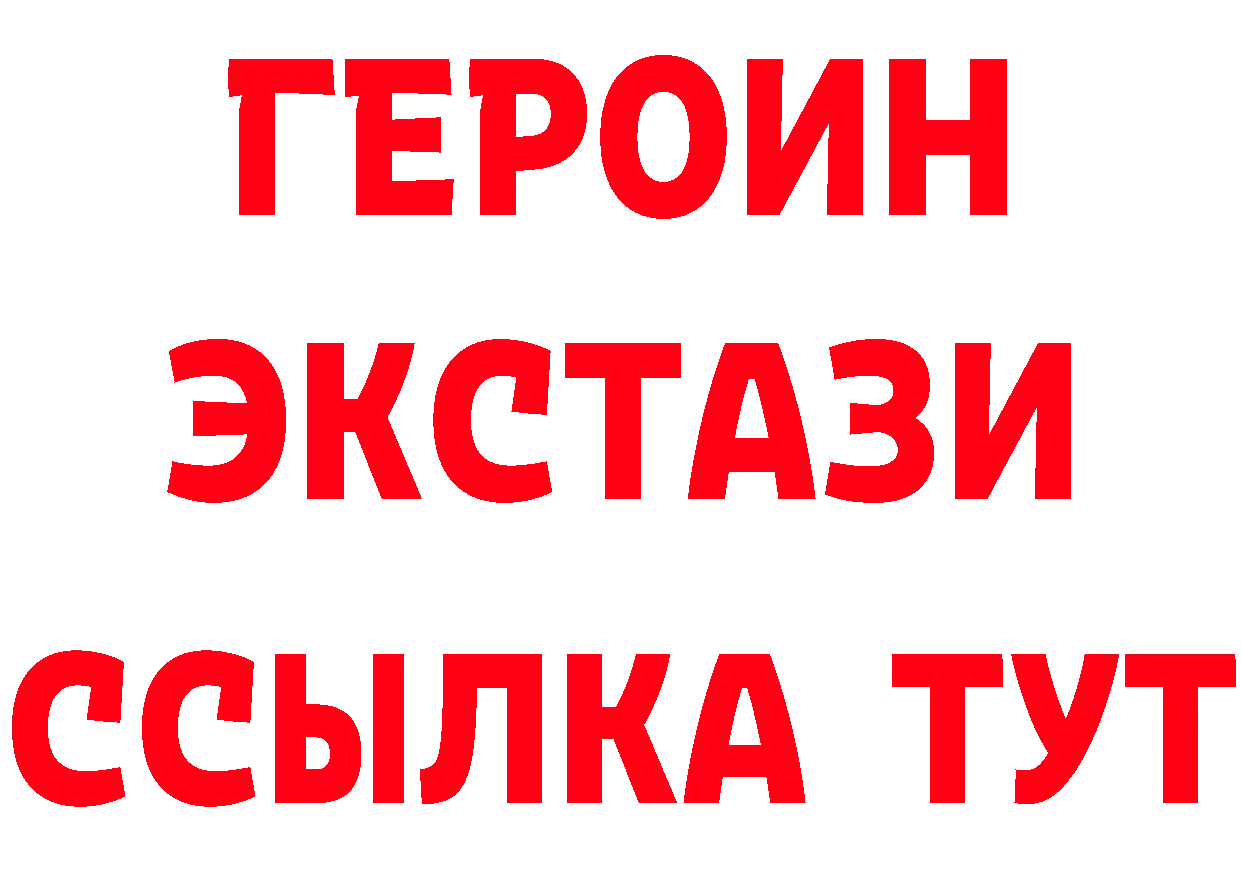 ГЕРОИН
ЭКСТАЗИ
ССЫЛКА ТУТ